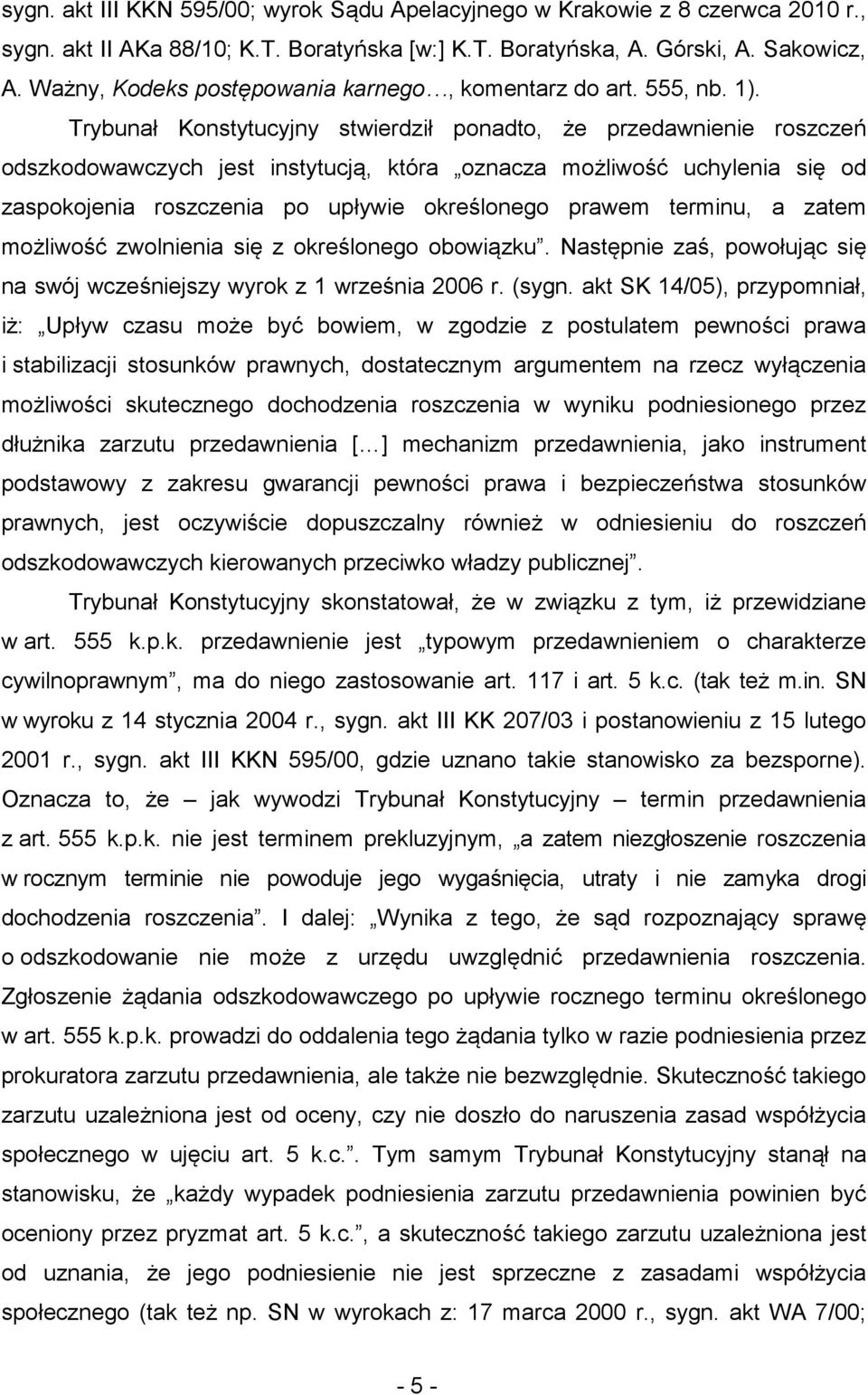 sygn. akt III KKN 595/00; wyrok Sądu Apelacyjnego w Krakowie z 8 czerwca 2010 r., sygn. akt II AKa 88/10; K.T. Boratyńska [w:] K.T. Boratyńska, A. Górski, A. Sakowicz, A. Ważny, Kodeks postępowania karnego…, komentarz do art. 555, nb. 1).

Trybunał Konstytucyjny stwierdził ponadto, że przedawnienie roszczeń odszkodowawczych jest instytucją, która „oznacza możliwość uchylenia się od zaspokojenia roszczenia po upływie określonego prawem terminu, a zatem możliwość zwolnienia się z określonego obowiązku”. Następnie zaś, powołując się na swój wcześniejszy wyrok z 1 września 2006 r. (sygn. akt SK 14/05), przypomniał, iż: „Upływ czasu może być bowiem, w zgodzie z postulatem pewności prawa i stabilizacji stosunków prawnych, dostatecznym argumentem na rzecz wyłączenia możliwości skutecznego dochodzenia roszczenia w wyniku podniesionego przez dłużnika zarzutu przedawnienia […] mechanizm przedawnienia, jako instrument podstawowy z zakresu gwarancji pewności prawa i bezpieczeństwa stosunków prawnych, jest oczywiście dopuszczalny również w odniesieniu do roszczeń odszkodowawczych kierowanych przeciwko władzy publicznej”.

Trybunał Konstytucyjny skonstatował, że w związku z tym, iż przewidziane w art. 555 k.p.k. przedawnienie jest „typowym przedawnieniem o charakterze cywilnoprawnym”, ma do niego zastosowanie art. 117 i art. 5 k.c. (tak też m.in. SN w wyroku z 14 stycznia 2004 r., sygn. akt III KK 207/03 i postanowieniu z 15 lutego 2001 r., sygn. akt III KKN 595/00, gdzie uznano takie stanowisko za bezsporne). Oznacza to, że – jak wywodzi Trybunał Konstytucyjny – termin przedawnienia z art. 555 k.p.k. nie jest terminem prekluzyjnym, „a zatem niezgłoszenie roszczenia w rocznym terminie nie powoduje jego wygaśnięcia, utraty i nie zamyka drogi dochodzenia roszczenia”. I dalej: „Wynika z tego, że sąd rozpoznający sprawę o odszkodowanie nie może z urzędu uwzględnić przedawnienia roszczenia. Zgłoszenie żądania odszkodowawczego po upływie rocznego terminu określonego w art. 555 k.p.k. prowadzi do oddalenia tego żądania tylko w razie podniesienia przez prokuratora zarzutu przedawnienia, ale także nie bezwzględnie. Skuteczność takiego zarzutu uzależniona jest od oceny, czy nie doszło do naruszenia zasad współżycia społecznego w ujęciu art. 5 k.c.”. Tym samym Trybunał Konstytucyjny stanął na stanowisku, że „każdy wypadek podniesienia zarzutu przedawnienia powinien być oceniony przez pryzmat art. 5 k.c.”, a skuteczność takiego zarzutu uzależniona jest od uznania, że jego podniesienie nie jest sprzeczne z zasadami współżycia społecznego (tak też np. SN w wyrokach z: 17 marca 2000 r., sygn. akt WA 7/00;

- 5 -